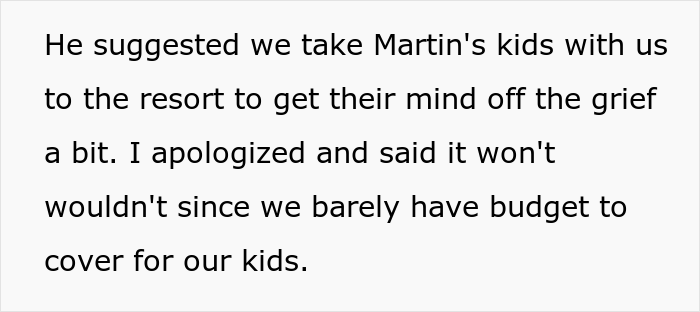 He suggested we take Martin's kids with us to the resort to get their mind off the grief a bit. I apologized and said it won't wouldn't since we barely have budget to cover for our kids.